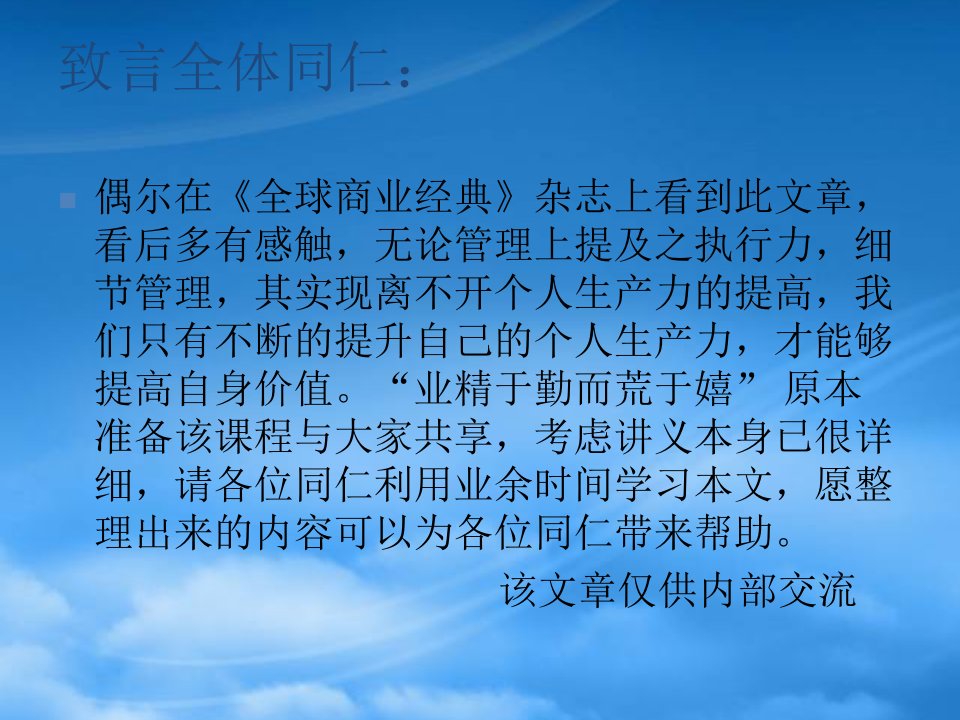 致言全体同仁：

偶尔在《全球商业经典》杂志上看到此文章，看后多有感触，无论管理上提及之执行力，细节管理，其实现离不开个人生产力的提高，我们只有不断的提升自己的个人生产力，才能够提高自身价值。“业精于勤而荒于嬉” 原本准备该课程与大家共享，考虑讲义本身已很详细，请各位同仁利用业余时间学习本文，愿整理出来的内容可以为各位同仁带来帮助。

该文章仅供内部交流